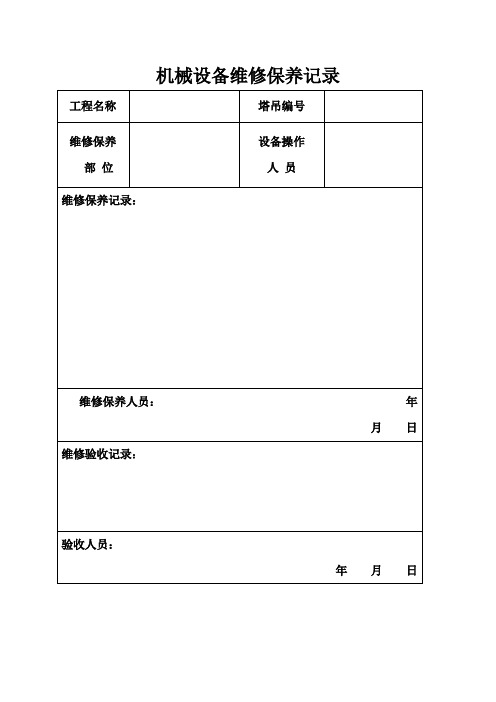 机械设备维修保养记录

| 工程名称 |  | 塔吊编号 |  |
|---|---|---|---|
| 维修保养 部 位 |  | 设备操作 人 员 |  |

维修保养记录：

维修保养人员： 年 月 日

维修验收记录：

验收人员：

年 月 日